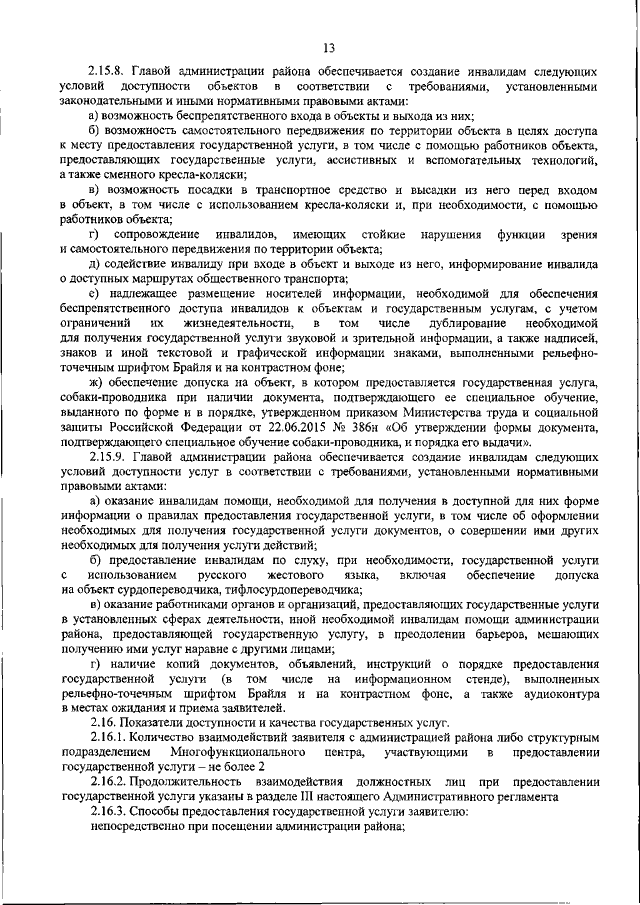 13

2.15.8. Главой администрации района обеспечивается создание инвалидам следующих условий доступности объектов в соответствии с требованиями, установленными законодательными и иными нормативными правовыми актами:

а) возможность беспрепятственного входа в объекты и выхода из них;

б) возможность самостоятельного передвижения по территории объекта в целях доступа к месту предоставления государственной услуги, в том числе с помощью работников объекта, предоставляющих государственные услуги, ассистивных и вспомогательных технологий, а также сменного кресла-коляски;

в) возможность посадки в транспортное средство и высадки из него перед входом в объект, в том числе с использованием кресла-коляски и, при необходимости, с помощью работников объекта;

г) сопровождение инвалидов, имеющих стойкие нарушения функции зрения и самостоятельного передвижения по территории объекта;

д) содействие инвалиду при входе в объект и выходе из него, информирование инвалида о доступных маршрутах общественного транспорта;

е) надлежащее размещение носителей информации, необходимой для обеспечения беспрепятственного доступа инвалидов к объектам и государственным услугам, с учетом ограничений их жизнедеятельности, в том числе дублирование необходимой для получения государственной услуги звуковой и зрительной информации, а также надписей, знаков и иной текстовой и графической информации знаками, выполненными рельефно-точечным шрифтом Брайля и на контрастном фоне;

ж) обеспечение допуска на объект, в котором предоставляется государственная услуга, собаки-проводника при наличии документа, подтверждающего ее специальное обучение, выданного по форме и в порядке, утвержденном приказом Министерства труда и социальной защиты Российской Федерации от 22.06.2015 № 386н «Об утверждении формы документа, подтверждающего специальное обучение собаки-проводника, и порядка его выдачи».

2.15.9. Главой администрации района обеспечивается создание инвалидам следующих условий доступности услуг в соответствии с требованиями, установленными нормативными правовыми актами:

а) оказание инвалидам помощи, необходимой для получения в доступной для них форме информации о правилах предоставления государственной услуги, в том числе об оформлении необходимых для получения государственной услуги документов, о совершении ими других необходимых для получения услуги действий;

б) предоставление инвалидам по слуху, при необходимости, государственной услуги с использованием русского жестового языка, включая обеспечение допуска на объект сурдопереводчика, тифлосурдопереводчика;

в) оказание работниками органов и организаций, предоставляющих государственные услуги в установленных сферах деятельности, иной необходимой инвалидам помощи администрации района, предоставляющей государственную услугу, в преодолении барьеров, мешающих получению ими услуг наравне с другими лицами;

г) наличие копий документов, объявлений, инструкций о порядке предоставления государственной услуги (в том числе на информационном стенде), выполненных рельефно-точечным шрифтом Брайля и на контрастном фоне, а также аудиоконтура в местах ожидания и приема заявителей.

2.16. Показатели доступности и качества государственных услуг.

2.16.1. Количество взаимодействий заявителя с администрацией района либо структурным подразделением Многофункционального центра, участвующими в предоставлении государственной услуги – не более 2

2.16.2. Продолжительность взаимодействия должностных лиц при предоставлении государственной услуги указаны в разделе III настоящего Административного регламента

2.16.3. Способы предоставления государственной услуги заявителю:

непосредственно при посещении администрации района;